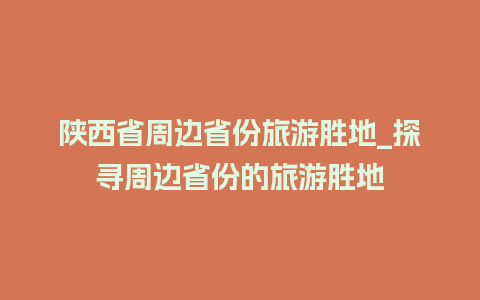 陕西省周边省份旅游胜地_探寻周边省份的旅游胜地